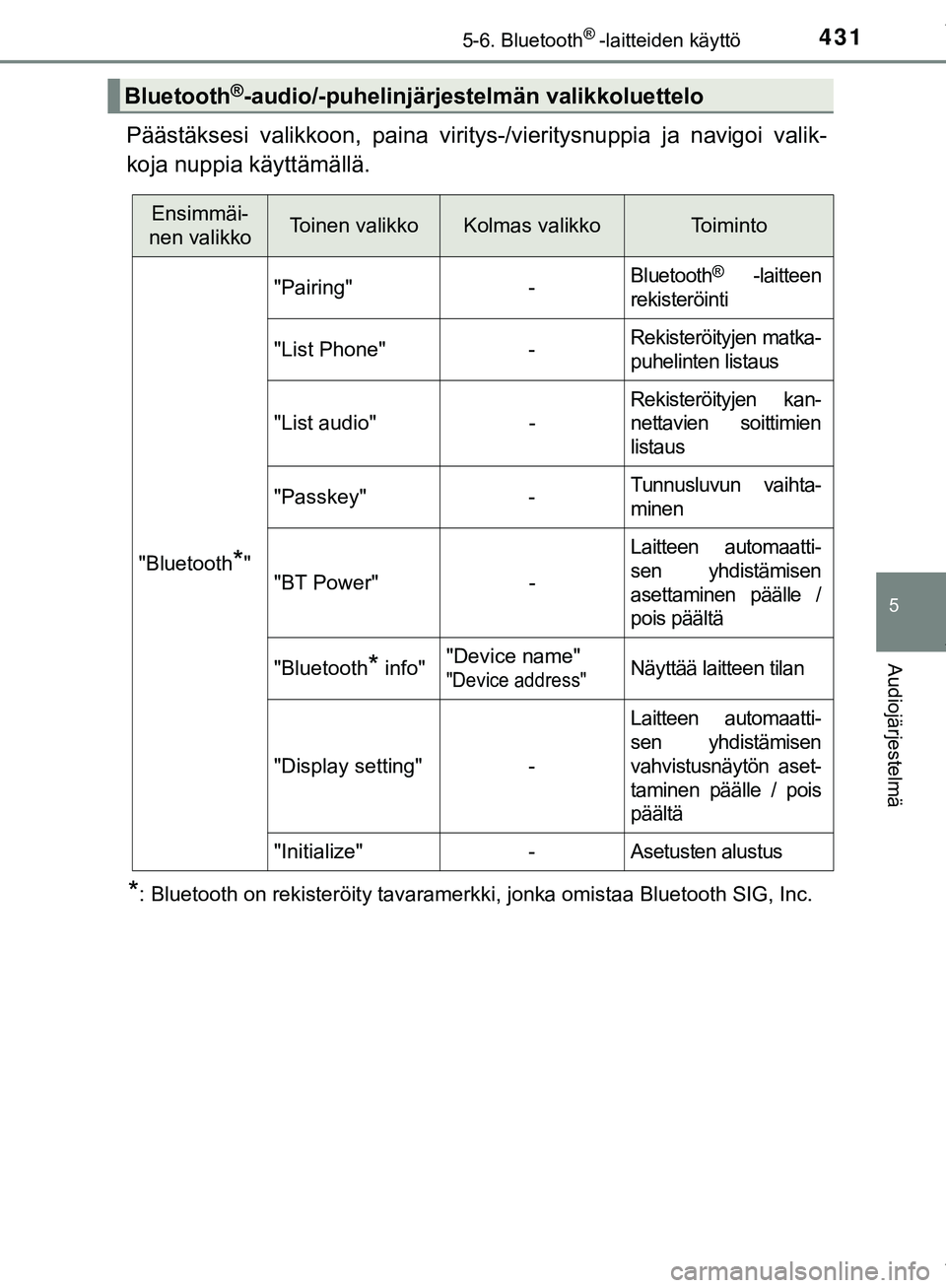 5-6. Bluetooth® -laitteiden käyttö

431

Bluetooth®-audio/-puhelinjärjestelmän valikkoluettelo

Päästäksesi valikkoon, paina viritys-/vieritysnuppia ja navigoi valikkoja nuppia käyttämällä.

| Ensimmäinen valikko | Toinen valikko | Kolmas valikko | Toiminto |
|---|---|---|---|
| "Bluetooth*" | "Pairing" | - | Bluetooth® -laitteen rekisteröinti |
| | "List Phone" | - | Rekisteröityjen matkapuhelinten listaus |
| | "List audio" | - | Rekisteröityjen kannettavien soittimien listaus |
| | "Passkey" | - | Tunnusluvun vaihtaminen |
| | "BT Power" | - | Laitteen automaattisen yhdistämisen asettaminen päälle / pois päältä |
| | "Bluetooth* info" | "Device name" "Device address" | Näyttää laitteen tilan |
| | "Display setting" | - | Laitteen automaattisen yhdistämisen vahvistusnäytön asettaminen päälle / pois päältä |
| | "Initialize" | - | Asetusten alustus |

*: Bluetooth on rekisteröity tavaramerkki, jonka omistaa Bluetooth SIG, Inc.

5

Audiojärjestelmä

carmanualsonline.info